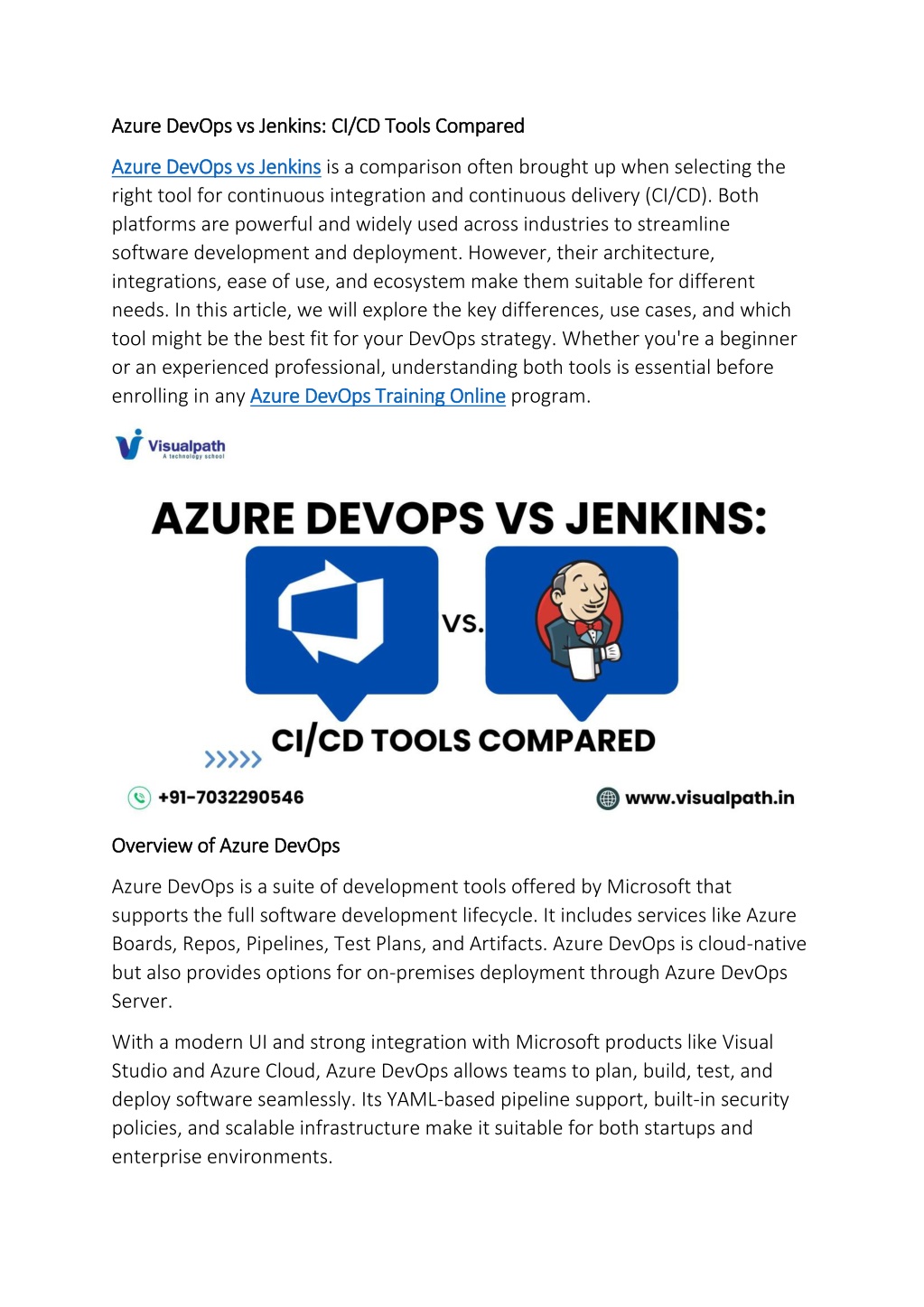 Azure DevOps vs Jenkins: CI/CD Tools Compared

Azure DevOps vs Jenkins is a comparison often brought up when selecting the right tool for continuous integration and continuous delivery (CI/CD). Both platforms are powerful and widely used across industries to streamline software development and deployment. However, their architecture, integrations, ease of use, and ecosystem make them suitable for different needs. In this article, we will explore the key differences, use cases, and which tool might be the best fit for your DevOps strategy. Whether you're a beginner or an experienced professional, understanding both tools is essential before enrolling in any Azure DevOps Training Online program.

Visualpath
A technology school

AZURE DEVOPS VS JENKINS:

VS.

CI/CD TOOLS COMPARED

+91-7032290546

www.visualpath.in

Overview of Azure DevOps

Azure DevOps is a suite of development tools offered by Microsoft that supports the full software development lifecycle. It includes services like Azure Boards, Repos, Pipelines, Test Plans, and Artifacts. Azure DevOps is cloud-native but also provides options for on-premises deployment through Azure DevOps Server.

With a modern UI and strong integration with Microsoft products like Visual Studio and Azure Cloud, Azure DevOps allows teams to plan, build, test, and deploy software seamlessly. Its YAML-based pipeline support, built-in security policies, and scalable infrastructure make it suitable for both startups and enterprise environments.